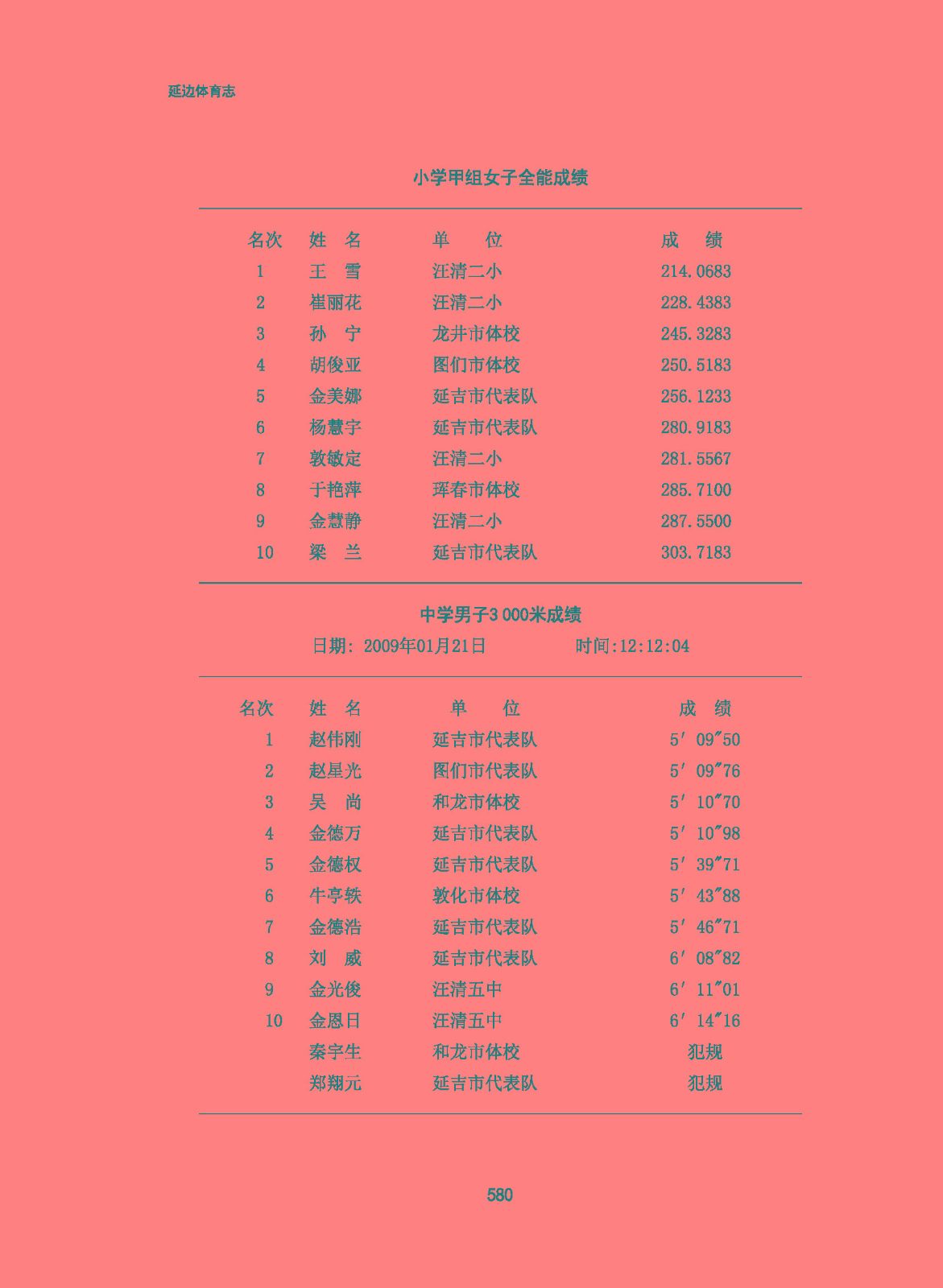 延边体育志

小学甲组女子全能成绩

| 名次 | 姓 名 | 单 位 | 成 绩 |
|---|---|---|---|
| 1 | 王 雪 | 汪清二小 | 214.0683 |
| 2 | 崔丽花 | 汪清二小 | 228.4383 |
| 3 | 孙 宁 | 龙井市体校 | 245.3283 |
| 4 | 胡俊亚 | 图们市体校 | 250.5183 |
| 5 | 金美娜 | 延吉市代表队 | 256.1233 |
| 6 | 杨慧宇 | 延吉市代表队 | 280.9183 |
| 7 | 敦敏定 | 汪清二小 | 281.5567 |
| 8 | 于艳萍 | 珲春市体校 | 285.7100 |
| 9 | 金慧静 | 汪清二小 | 287.5500 |
| 10 | 梁 兰 | 延吉市代表队 | 303.7183 |

中学男子3 000米成绩

日期: 2009年01月21日 时间:12:12:04

| 名次 | 姓 名 | 单 位 | 成 绩 |
|---|---|---|---|
| 1 | 赵伟刚 | 延吉市代表队 | 5′09″50 |
| 2 | 赵星光 | 图们市代表队 | 5′09″76 |
| 3 | 吴 尚 | 和龙市体校 | 5′10″70 |
| 4 | 金德万 | 延吉市代表队 | 5′10″98 |
| 5 | 金德权 | 延吉市代表队 | 5′39″71 |
| 6 | 牛亭轶 | 敦化市体校 | 5′43″88 |
| 7 | 金德浩 | 延吉市代表队 | 5′46″71 |
| 8 | 刘 威 | 延吉市代表队 | 6′08″82 |
| 9 | 金光俊 | 汪清五中 | 6′11″01 |
| 10 | 金恩日 | 汪清五中 | 6′14″16 |
| | 秦宇生 | 和龙市体校 | 犯规 |
| | 郑翔元 | 延吉市代表队 | 犯规 |

580